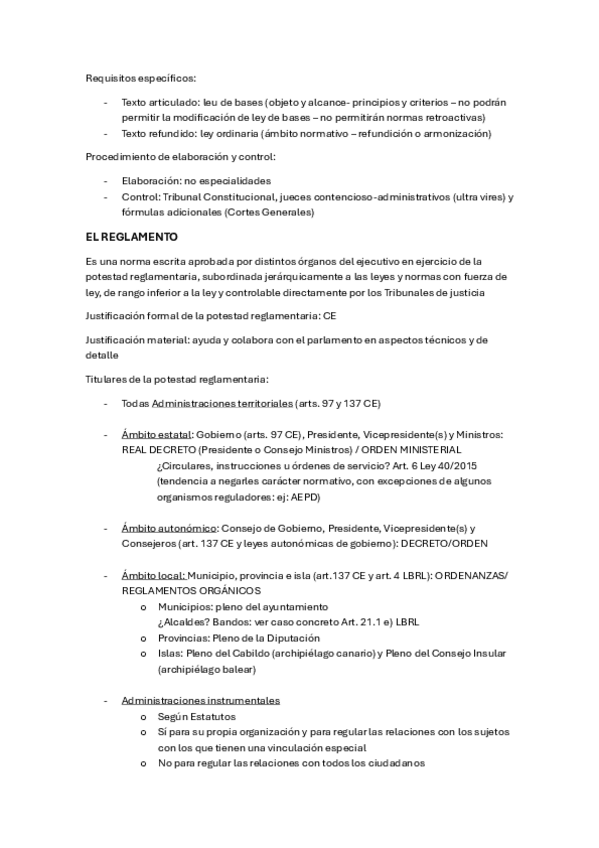 Requisitos específicos:

- Texto articulado: leu de bases (objeto y alcance- principios y criterios – no podrán permitir la modificación de ley de bases – no permitirán normas retroactivas)
- Texto refundido: ley ordinaria (ámbito normativo – refundición o armonización)

Procedimiento de elaboración y control:

- Elaboración: no especialidades
- Control: Tribunal Constitucional, jueces contencioso-administrativos (ultra vires) y fórmulas adicionales (Cortes Generales)

EL REGLAMENTO

Es una norma escrita aprobada por distintos órganos del ejecutivo en ejercicio de la potestad reglamentaria, subordinada jerárquicamente a las leyes y normas con fuerza de ley, de rango inferior a la ley y controlable directamente por los Tribunales de justicia

Justificación formal de la potestad reglamentaria: CE

Justificación material: ayuda y colabora con el parlamento en aspectos técnicos y de detalle

Titulares de la potestad reglamentaria:

- Todas Administraciones territoriales (arts. 97 y 137 CE)

- Ámbito estatal: Gobierno (arts. 97 CE), Presidente, Vicepresidente(s) y Ministros: REAL DECRETO (Presidente o Consejo Ministros) / ORDEN MINISTERIAL
¿Circulares, instrucciones u órdenes de servicio? Art. 6 Ley 40/2015 (tendencia a negarles carácter normativo, con excepciones de algunos organismos reguladores: ej: AEPD)

- Ámbito autonómico: Consejo de Gobierno, Presidente, Vicepresidente(s) y Consejeros (art. 137 CE y leyes autonómicas de gobierno): DECRETO/ORDEN

- Ámbito local: Municipio, provincia e isla (art.137 CE y art. 4 LBRL): ORDENANZAS/ REGLAMENTOS ORGÁNICOS
o Municipios: pleno del ayuntamiento
¿Alcaldes? Bandos: ver caso concreto Art. 21.1 e) LBRL
o Provincias: Pleno de la Diputación
o Islas: Pleno del Cabildo (archipiélago canario) y Pleno del Consejo Insular (archipiélago balear)

- Administraciones instrumentales
o Según Estatutos
o Sí para su propia organización y para regular las relaciones con los sujetos con los que tienen una vinculación especial
o No para regular las relaciones con todos los ciudadanos